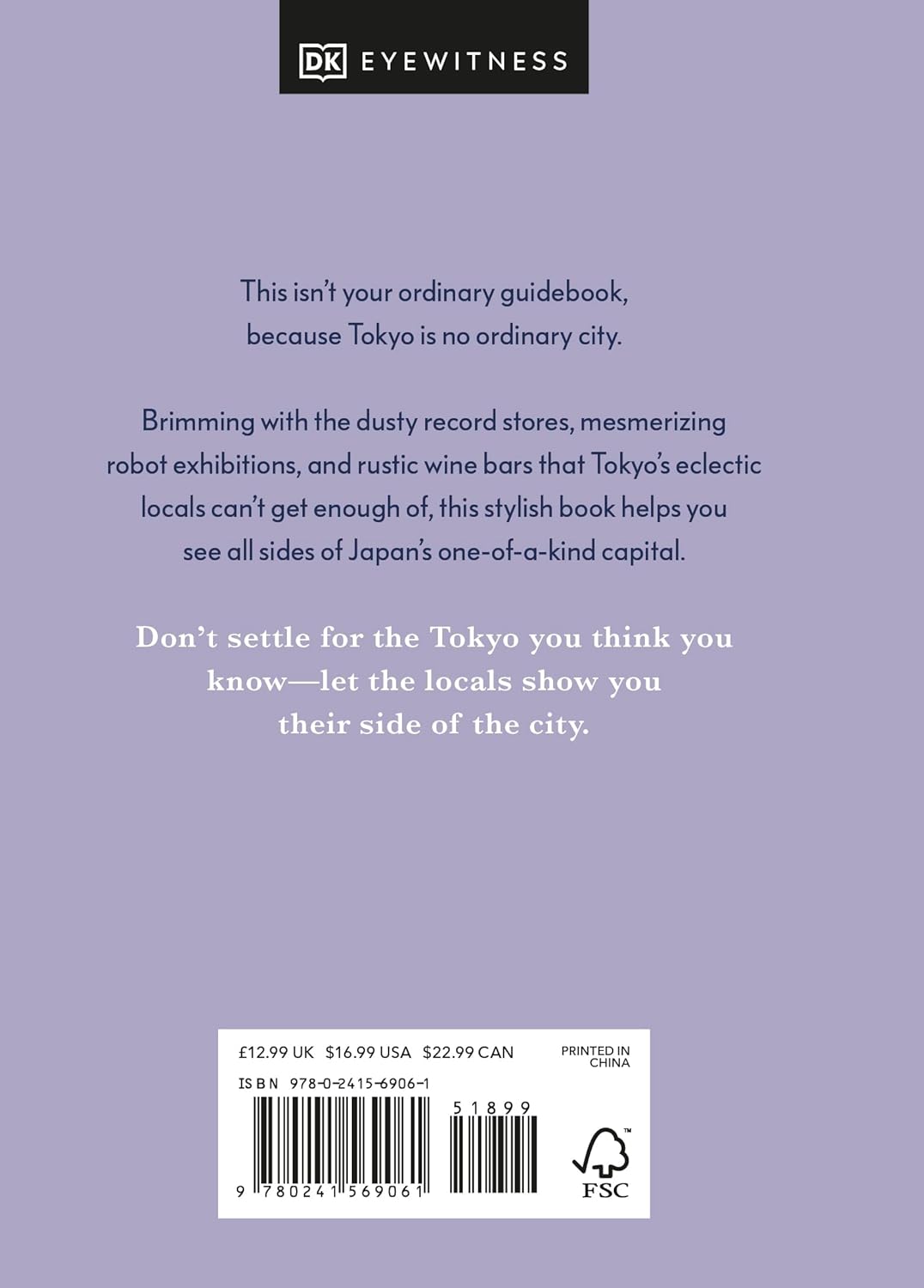 DK EYEWITNESS

This isn't your ordinary guidebook, because Tokyo is no ordinary city.

Brimming with the dusty record stores, mesmerizing robot exhibitions, and rustic wine bars that Tokyo's eclectic locals can't get enough of, this stylish book helps you see all sides of Japan's one-of-a-kind capital.

Don't settle for the Tokyo you think you know—let the locals show you their side of the city.

£12.99 UK $16.99 USA $22.99 CAN

PRINTED IN CHINA

ISBN 978-0-2415-6906-1

51899

9 780241 569061

FSC